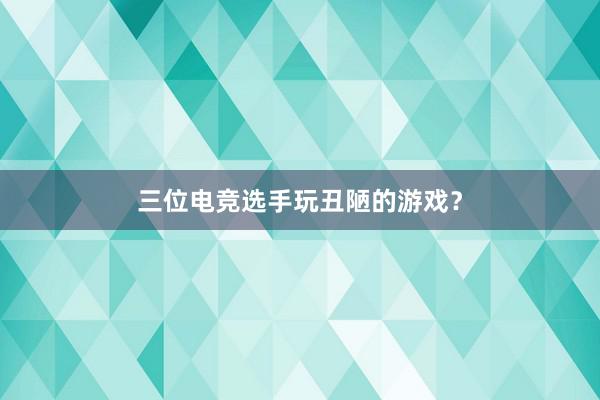 三位电竞选手玩丑陋的游戏？